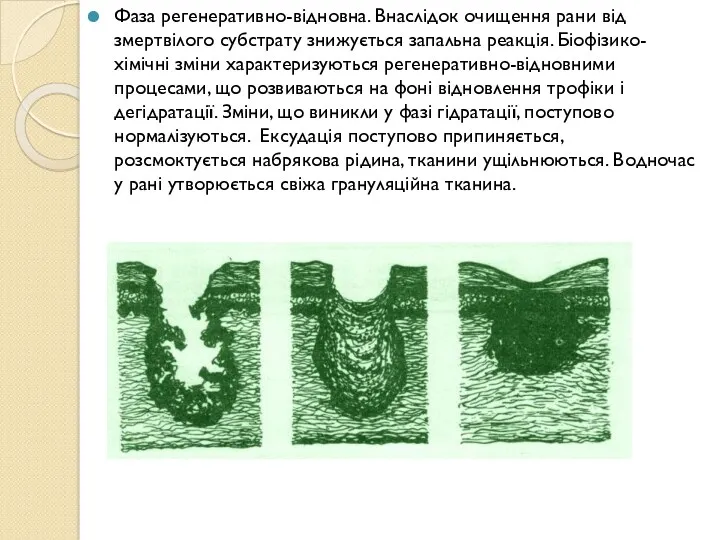 Фаза регенеративно-відновна. Внаслідок очищення рани від змертвілого субстрату знижується запальна реакція. Біофізико-хімічні зміни характеризуються регенеративно-відновними процесами, що розвиваються на фоні відновлення трофіки і дегідратації. Зміни, що виникли у фазі гідратації, поступово нормалізуються. Ексудація поступово припиняється, розсмоктується набрякова рідина, тканини ущільнюються. Водночас у рані утворюється свіжа грануляційна тканина.